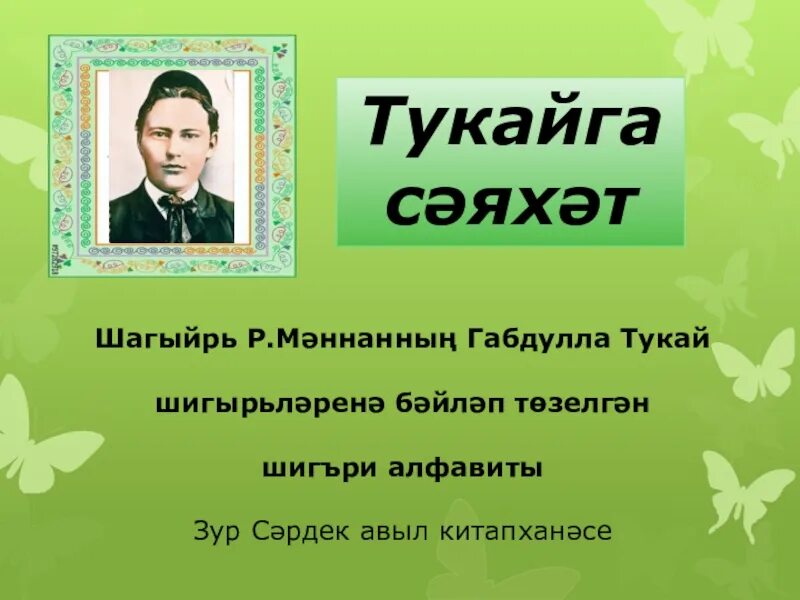 Тукайга сәяхәт

Шагыйрь Р.Мәннанның Габдулла Тукай шигырьләренә бәйләп төзелгән шигъри алфавиты

Зур Сәрдек авыл китапханәсе